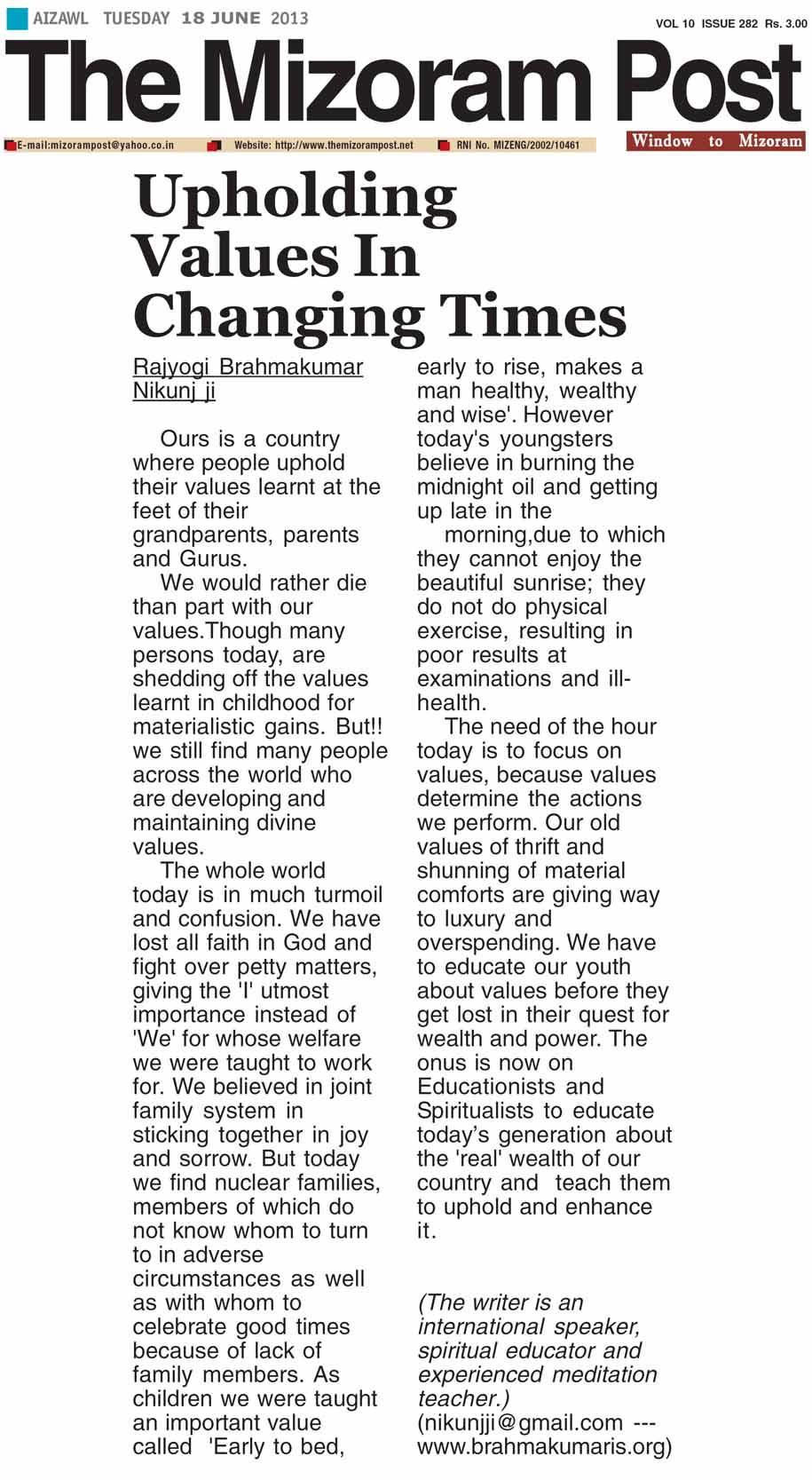 AIZAWL TUESDAY 18 JUNE 2013

VOL 10 ISSUE 282 Rs. 3.00

The Mizoram Post

E-mail:mizorampost@yahoo.co.in Website: http://www.themizorampost.net RNI No. MIZENG/2002/10461

Window to Mizoram

Upholding Values In Changing Times

Rajyogi Brahmakumar Nikunj ji

Ours is a country where people uphold their values learnt at the feet of their grandparents, parents and Gurus.

We would rather die than part with our values.Though many persons today, are shedding off the values learnt in childhood for materialistic gains. But!! we still find many people across the world who are developing and maintaining divine values.

The whole world today is in much turmoil and confusion. We have lost all faith in God and fight over petty matters, giving the 'I' utmost importance instead of 'We' for whose welfare we were taught to work for. We believed in joint family system in sticking together in joy and sorrow. But today we find nuclear families, members of which do not know whom to turn to in adverse circumstances as well as with whom to celebrate good times because of lack of family members. As children we were taught an important value called 'Early to bed, early to rise, makes a man healthy, wealthy and wise'. However today's youngsters believe in burning the midnight oil and getting up late in the

morning,due to which they cannot enjoy the beautiful sunrise; they do not do physical exercise, resulting in poor results at examinations and ill-health.

The need of the hour today is to focus on values, because values determine the actions we perform. Our old values of thrift and shunning of material comforts are giving way to luxury and overspending. We have to educate our youth about values before they get lost in their quest for wealth and power. The onus is now on Educationists and Spiritualists to educate today's generation about the 'real' wealth of our country and teach them to uphold and enhance it.

(The writer is an international speaker, spiritual educator and experienced meditation teacher.) (nikunjji@gmail.com --- www.brahmakumaris.org)